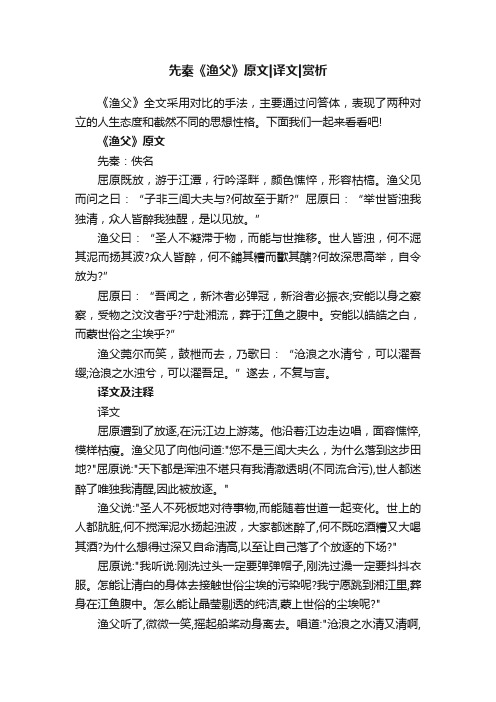 先秦《渔父》原文|译文|赏析

《渔父》全文采用对比的手法，主要通过问答体，表现了两种对立的人生态度和截然不同的思想性格。下面我们一起来看看吧!

《渔父》原文

先秦：佚名

屈原既放，游于江潭，行吟泽畔，颜色憔悴，形容枯槁。渔父见而问之曰：“子非三闾大夫与?何故至于斯?”屈原曰：“举世皆浊我独清，众人皆醉我独醒，是以见放。”

渔父曰：“圣人不凝滞于物，而能与世推移。世人皆浊，何不淈其泥而扬其波?众人皆醉，何不餔其糟而歠其醨?何故深思高举，自令放为?”

屈原曰：“吾闻之，新沐者必弹冠，新浴者必振衣;安能以身之察察，受物之汶汶者乎?宁赴湘流，葬于江鱼之腹中。安能以皓皓之白，而蒙世俗之尘埃乎?”

渔父莞尔而笑，鼓枻而去，乃歌曰：“沧浪之水清兮，可以濯吾缨;沧浪之水浊兮，可以濯吾足。”遂去，不复与言。

译文及注释

译文

屈原遭到了放逐,在沅江边上游荡。他沿着江边走边唱，面容憔悴,模样枯瘦。渔父见了向他问道:"您不是三闾大夫么，为什么落到这步田地?"屈原说:"天下都是浑浊不堪只有我清澈透明(不同流合污),世人都迷醉了唯独我清醒,因此被放逐。"

渔父说:"圣人不死板地对待事物,而能随着世道一起变化。世上的人都肮脏,何不搅浑泥水扬起浊波，大家都迷醉了,何不既吃酒糟又大喝其酒?为什么想得过深又自命清高,以至让自己落了个放逐的下场?"

屈原说:"我听说:刚洗过头一定要弹弹帽子,刚洗过澡一定要抖抖衣服。怎能让清白的身体去接触世俗尘埃的污染呢?我宁愿跳到湘江里,葬身在江鱼腹中。怎么能让晶莹剔透的纯洁,蒙上世俗的尘埃呢?"

渔父听了,微微一笑,摇起船桨动身离去。唱道:"沧浪之水清又清啊,